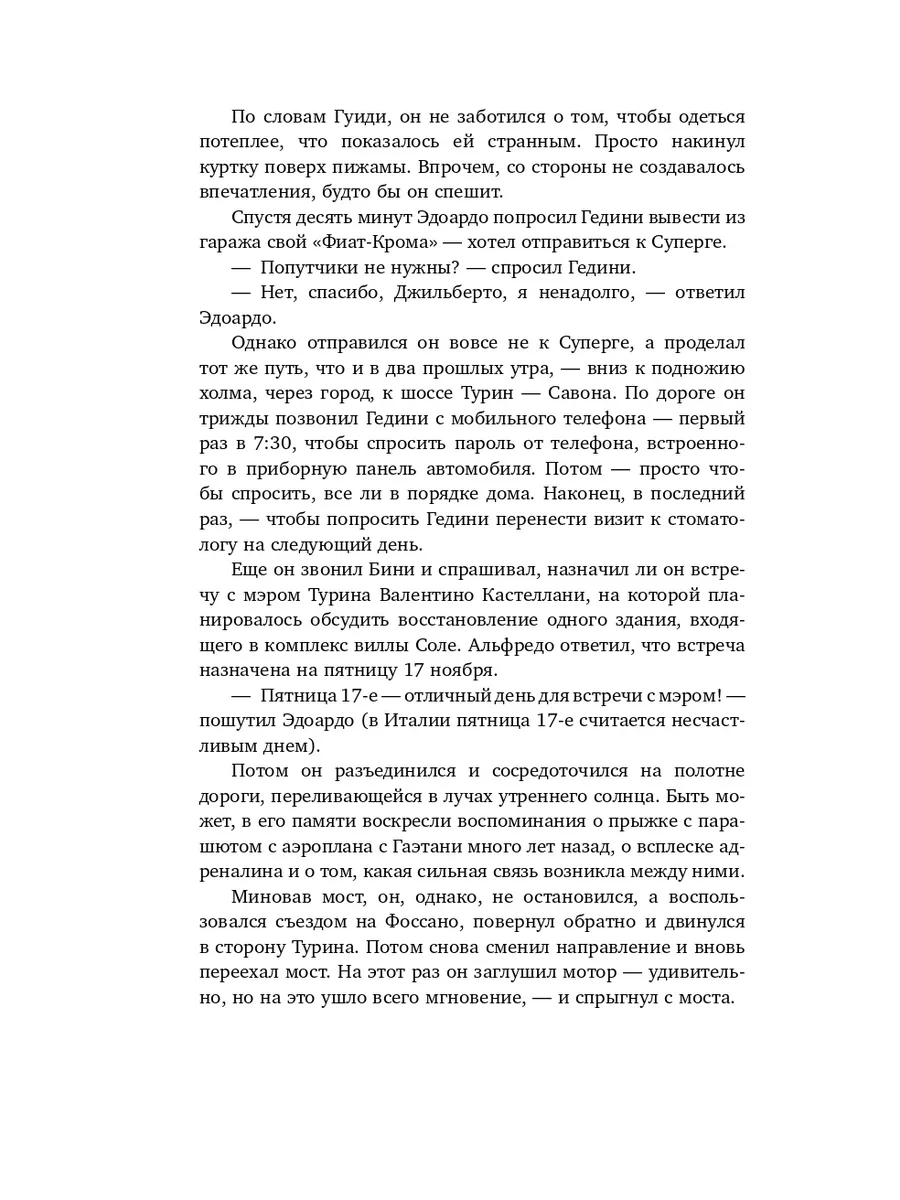 По словам Гуиди, он не заботился о том, чтобы одеться потеплее, что показалось ей странным. Просто накинул куртку поверх пижамы. Впрочем, со стороны не создавалось впечатления, будто бы он спешит.

Спустя десять минут Эдоардо попросил Гедини вывести из гаража свой «Фиат-Крома» — хотел отправиться к Суперге.

— Попутчики не нужны? — спросил Гедини.

— Нет, спасибо, Джильберто, я ненадолго, — ответил Эдоардо.

Однако отправился он вовсе не к Суперге, а проделал тот же путь, что и в два прошлых утра, — вниз к подножию холма, через город, к шоссе Турин — Савона. По дороге он трижды позвонил Гедини с мобильного телефона — первый раз в 7:30, чтобы спросить пароль от телефона, встроенного в приборную панель автомобиля. Потом — просто чтобы спросить, все ли в порядке дома. Наконец, в последний раз, — чтобы попросить Гедини перенести визит к стоматологу на следующий день.

Еще он звонил Бини и спрашивал, назначил ли он встречу с мэром Турина Валентино Кастеллани, на которой планировалось обсудить восстановление одного здания, входящего в комплекс виллы Соле. Альфредо ответил, что встреча назначена на пятницу 17 ноября.

— Пятница 17-е — отличный день для встречи с мэром! — пошутил Эдоардо (в Италии пятница 17-е считается несчастливым днем).

Потом он разъединился и сосредоточился на полотне дороги, переливающейся в лучах утреннего солнца. Быть может, в его памяти воскресли воспоминания о прыжке с парашютом с аэроплана с Гаэтани много лет назад, о всплеске адреналина и о том, какая сильная связь возникла между ними.

Миновав мост, он, однако, не остановился, а воспользовался съездом на Фоссано, повернул обратно и двинулся в сторону Турина. Потом снова сменил направление и вновь переехал мост. На этот раз он заглушил мотор — удивительно, но на это ушло всего мгновение, — и спрыгнул с моста.